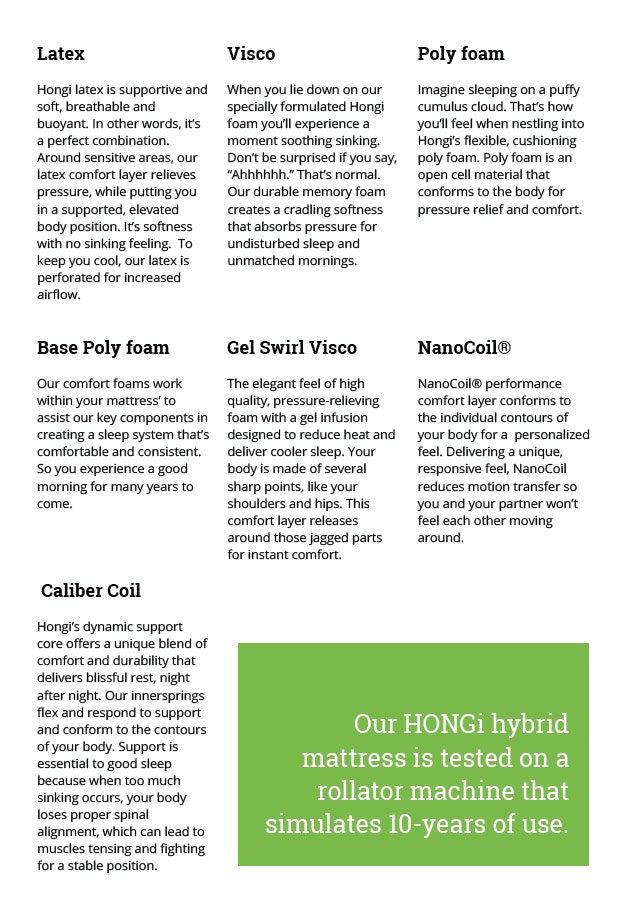 Latex

Hongi latex is supportive and soft, breathable and buoyant. In other words, it's a perfect combination. Around sensitive areas, our latex comfort layer relieves pressure, while putting you in a supported, elevated body position. It's softness with no sinking feeling. To keep you cool, our latex is perforated for increased airflow.

Visco

When you lie down on our specially formulated Hongi foam you'll experience a moment soothing sinking. Don't be surprised if you say, "Ahhhhhh." That's normal. Our durable memory foam creates a cradling softness that absorbs pressure for undisturbed sleep and unmatched mornings.

Poly foam

Imagine sleeping on a puffy cumulus cloud. That's how you'll feel when nestling into Hongi's flexible, cushioning poly foam. Poly foam is an open cell material that conforms to the body for pressure relief and comfort.

Base Poly foam

Our comfort foams work within your mattress' to assist our key components in creating a sleep system that's comfortable and consistent. So you experience a good morning for many years to come.

Gel Swirl Visco

The elegant feel of high quality, pressure-relieving foam with a gel infusion designed to reduce heat and deliver cooler sleep. Your body is made of several sharp points, like your shoulders and hips. This comfort layer releases around those jagged parts for instant comfort.

NanoCoil®

NanoCoil® performance comfort layer conforms to the individual contours of your body for a personalized feel. Delivering a unique, responsive feel, NanoCoil reduces motion transfer so you and your partner won't feel each other moving around.

Caliber Coil

Hongi's dynamic support core offers a unique blend of comfort and durability that delivers blissful rest, night after night. Our innersprings flex and respond to support and conform to the contours of your body. Support is essential to good sleep because when too much sinking occurs, your body loses proper spinal alignment, which can lead to muscles tensing and fighting for a stable position.

Our HONGi hybrid mattress is tested on a rollator machine that simulates 10-years of use.